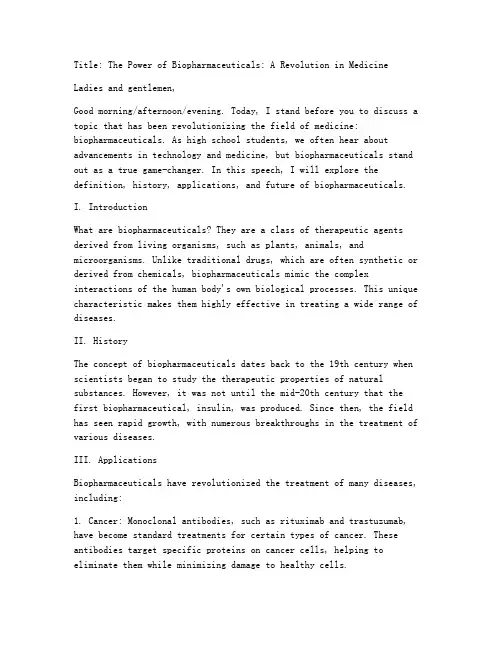 Title: The Power of Biopharmaceuticals: A Revolution in Medicine

Ladies and gentlemen,

Good morning/afternoon/evening. Today, I stand before you to discuss a topic that has been revolutionizing the field of medicine: biopharmaceuticals. As high school students, we often hear about advancements in technology and medicine, but biopharmaceuticals stand out as a true game-changer. In this speech, I will explore the definition, history, applications, and future of biopharmaceuticals.

I. Introduction

What are biopharmaceuticals? They are a class of therapeutic agents derived from living organisms, such as plants, animals, and microorganisms. Unlike traditional drugs, which are often synthetic or derived from chemicals, biopharmaceuticals mimic the complex interactions of the human body's own biological processes. This unique characteristic makes them highly effective in treating a wide range of diseases.

II. History

The concept of biopharmaceuticals dates back to the 19th century when scientists began to study the therapeutic properties of natural substances. However, it was not until the mid-20th century that the first biopharmaceutical, insulin, was produced. Since then, the field has seen rapid growth, with numerous breakthroughs in the treatment of various diseases.

III. Applications

Biopharmaceuticals have revolutionized the treatment of many diseases, including:

1. Cancer: Monoclonal antibodies, such as rituximab and trastuzumab, have become standard treatments for certain types of cancer. These antibodies target specific proteins on cancer cells, helping to eliminate them while minimizing damage to healthy cells.